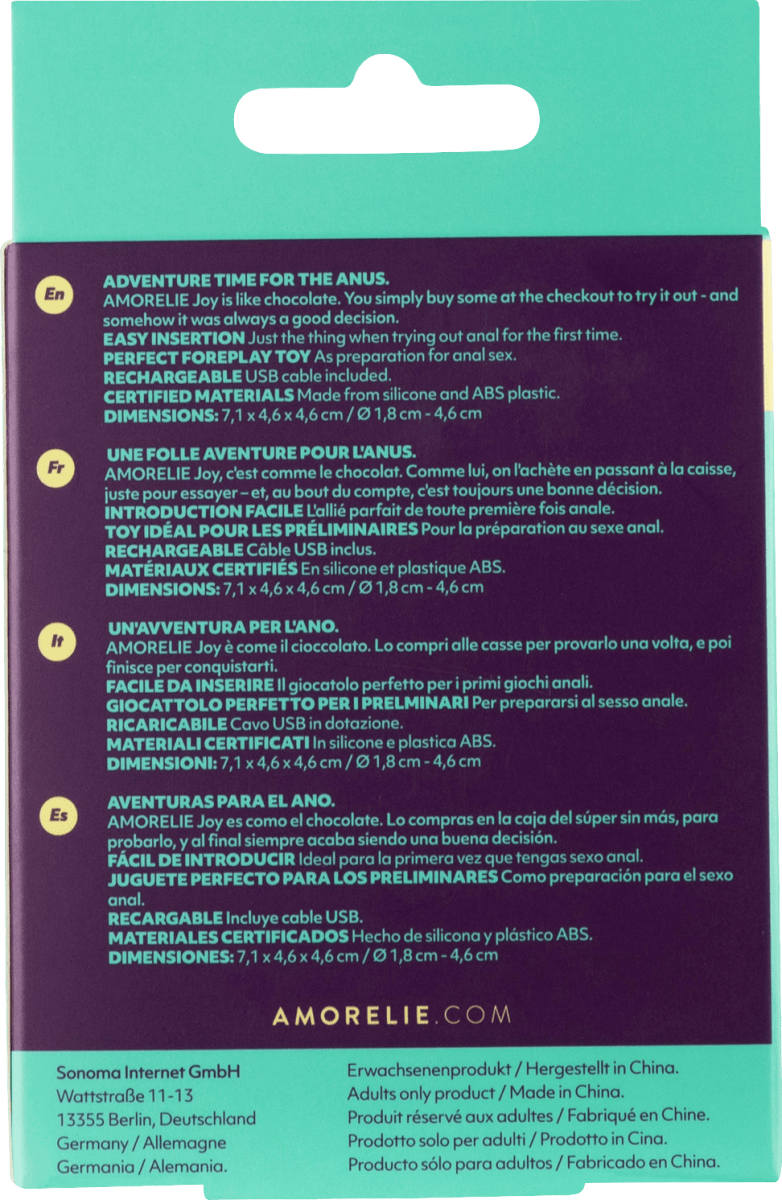 En

ADVENTURE TIME FOR THE ANUS.
AMORELIE Joy is like chocolate. You simply buy some at the checkout to try it out - and somehow it was always a good decision.
EASY INSERTION Just the thing when trying out anal for the first time.
PERFECT FOREPLAY TOY As preparation for anal sex.
RECHARGEABLE USB cable included.
CERTIFIED MATERIALS Made from silicone and ABS plastic.
DIMENSIONS: 7,1 x 4,6 x 4,6 cm / Ø 1,8 cm - 4,6 cm

Fr

UNE FOLLE AVENTURE POUR L'ANUS.
AMORELIE Joy, c'est comme le chocolat. Comme lui, on l'achète en passant à la caisse, juste pour essayer – et, au bout du compte, c'est toujours une bonne décision.
INTRODUCTION FACILE L'allié parfait de toute première fois anale.
TOY IDÉAL POUR LES PRÉLIMINAIRES Pour la préparation au sexe anal.
RECHARGEABLE Câble USB inclus.
MATÉRIAUX CERTIFIÉS En silicone et plastique ABS.
DIMENSIONS: 7,1 x 4,6 x 4,6 cm / Ø 1,8 cm - 4,6 cm

It

UN'AVVENTURA PER L'ANO.
AMORELIE Joy è come il cioccolato. Lo compri alle casse per provarlo una volta, e poi finisce per conquistarti.
FACILE DA INSERIRE Il giocatolo perfetto per i primi giochi anali.
GIOCATTOLO PERFETTO PER I PRELMINARI Per prepararsi al sesso anale.
RICARICABILE Cavo USB in dotazione.
MATERIALI CERTIFICATI In silicone e plastica ABS.
DIMENSIONI: 7,1 x 4,6 x 4,6 cm / Ø 1,8 cm - 4,6 cm

Es

AVENTURAS PARA EL ANO.
AMORELIE Joy es como el chocolate. Lo compras en la caja del súper sin más, para probarlo, y al final siempre acaba siendo una buena decisión.
FÁCIL DE INTRODUCIR Ideal para la primera vez que tengas sexo anal.
JUGUETE PERFECTO PARA LOS PRELIMINARES Como preparación para el sexo anal.
RECARGABLE Incluye cable USB.
MATERIALES CERTIFICADOS Hecho de silicona y plástico ABS.
DIMENSIONES: 7,1 x 4,6 x 4,6 cm / Ø 1,8 cm - 4,6 cm

AMORELIE.COM

Sonoma Internet GmbH
Wattstraße 11-13
13355 Berlin, Deutschland
Germany / Allemagne
Germania / Alemania.

Erwachsenenprodukt / Hergestellt in China.
Adults only product / Made in China.
Produit réservé aux adultes / Fabriqué en Chine.
Prodotto solo per adulti / Prodotto in Cina.
Producto sólo para adultos / Fabricado en China.